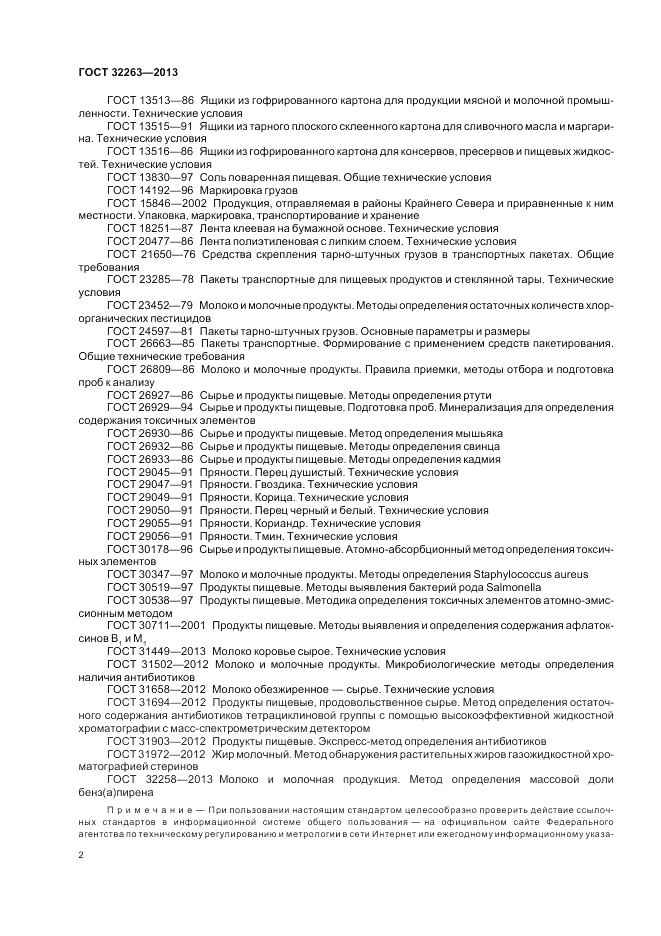 ГОСТ 32263—2013

ГОСТ 13513—86 Ящики из гофрированного картона для продукции мясной и молочной промышленности. Технические условия

ГОСТ 13515—91 Ящики из тарного плоского склеенного картона для сливочного масла и маргарина. Технические условия

ГОСТ 13516—86 Ящики из гофрированного картона для консервов, пресервов и пищевых жидкостей. Технические условия

ГОСТ 13830—97 Соль поваренная пищевая. Общие технические условия

ГОСТ 14192—96 Маркировка грузов

ГОСТ 15846—2002 Продукция, отправляемая в районы Крайнего Севера и приравненные к ним местности. Упаковка, маркировка, транспортирование и хранение

ГОСТ 18251—87 Лента клеевая на бумажной основе. Технические условия

ГОСТ 20477—86 Лента полиэтиленовая с липким слоем. Технические условия

ГОСТ 21650—76 Средства скрепления тарно-штучных грузов в транспортных пакетах. Общие требования

ГОСТ 23285—78 Пакеты транспортные для пищевых продуктов и стеклянной тары. Технические условия

ГОСТ 23452—79 Молоко и молочные продукты. Методы определения остаточных количеств хлорорганических пестицидов

ГОСТ 24597—81 Пакеты тарно-штучных грузов. Основные параметры и размеры

ГОСТ 26663—85 Пакеты транспортные. Формирование с применением средств пакетирования. Общие технические требования

ГОСТ 26809—86 Молоко и молочные продукты. Правила приемки, методы отбора и подготовка проб к анализу

ГОСТ 26927—86 Сырье и продукты пищевые. Методы определения ртути

ГОСТ 26929—94 Сырье и продукты пищевые. Подготовка проб. Минерализация для определения содержания токсичных элементов

ГОСТ 26930—86 Сырье и продукты пищевые. Метод определения мышьяка

ГОСТ 26932—86 Сырье и продукты пищевые. Методы определения свинца

ГОСТ 26933—86 Сырье и продукты пищевые. Методы определения кадмия

ГОСТ 29045—91 Пряности. Перец душистый. Технические условия

ГОСТ 29047—91 Пряности. Гвоздика. Технические условия

ГОСТ 29049—91 Пряности. Корица. Технические условия

ГОСТ 29050—91 Пряности. Перец черный и белый. Технические условия

ГОСТ 29055—91 Пряности. Кориандр. Технические условия

ГОСТ 29056—91 Пряности. Тмин. Технические условия

ГОСТ 30178—96 Сырье и продукты пищевые. Атомно-абсорбционный метод определения токсичных элементов

ГОСТ 30347—97 Молоко и молочные продукты. Методы определения Staphylococcus aureus

ГОСТ 30519—97 Продукты пищевые. Методы выявления бактерий рода Salmonella

ГОСТ 30538—97 Продукты пищевые. Методика определения токсичных элементов атомно-эмиссионным методом

ГОСТ 30711—2001 Продукты пищевые. Методы выявления и определения содержания афлатоксинов $B_1$ и $M_1$

ГОСТ 31449—2013 Молоко коровье сырое. Технические условия

ГОСТ 31502—2012 Молоко и молочные продукты. Микробиологические методы определения наличия антибиотиков

ГОСТ 31658—2012 Молоко обезжиренное — сырье. Технические условия

ГОСТ 31694—2012 Продукты пищевые, продовольственное сырье. Метод определения остаточного содержания антибиотиков тетрациклиновой группы с помощью высокоэффективной жидкостной хроматографии с масс-спектрометрическим детектором

ГОСТ 31903—2012 Продукты пищевые. Экспресс-метод определения антибиотиков

ГОСТ 31972—2012 Жир молочный. Метод обнаружения растительных жиров газожидкостной хроматографией стеринов

ГОСТ 32258—2013 Молоко и молочная продукция. Метод определения массовой доли бенз(а)пирена

Примечание — При пользовании настоящим стандартом целесообразно проверить действие ссылочных стандартов в информационной системе общего пользования — на официальном сайте Федерального агентства по техническому регулированию и метрологии в сети Интернет или ежегодному информационному указа-

2